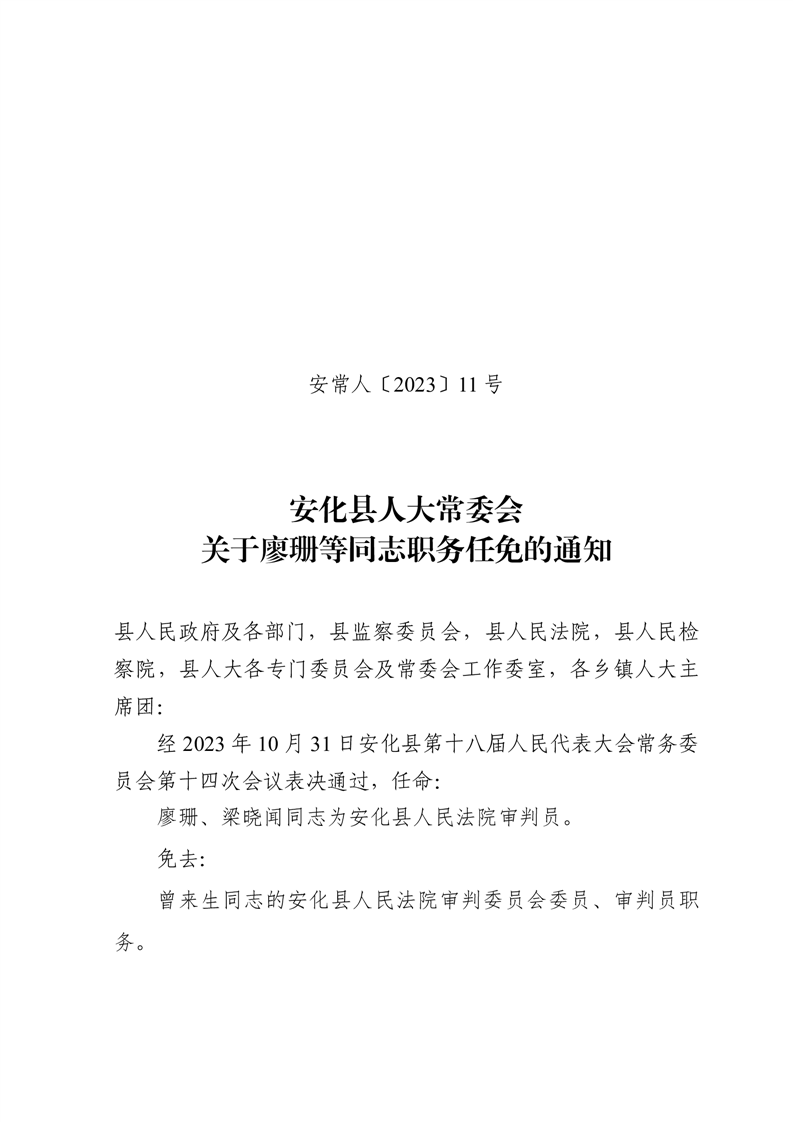 安常人〔2023〕11号

安化县人大常委会
关于廖珊等同志职务任免的通知

县人民政府及各部门，县监察委员会，县人民法院，县人民检察院，县人大各专门委员会及常委会工作委室，各乡镇人大主席团：

经2023年10月31日安化县第十八届人民代表大会常务委员会第十四次会议表决通过，任命：

廖珊、梁晓闻同志为安化县人民法院审判员。

免去：

曾来生同志的安化县人民法院审判委员会委员、审判员职务。